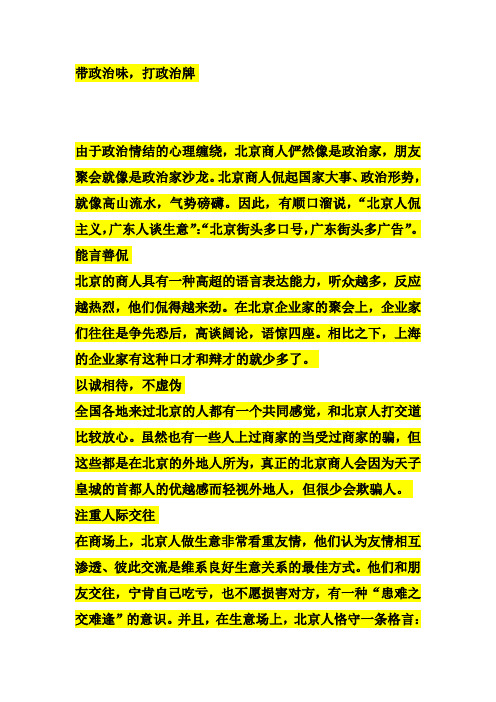 带政治味，打政治牌

由于政治情结的心理缠绕，北京商人俨然像是政治家，朋友聚会就像是政治家沙龙。北京商人侃起国家大事、政治形势，就像高山流水，气势磅礴。因此，有顺口溜说，“北京人侃主义，广东人谈生意”:“北京街头多口号，广东街头多广告”。

能言善侃

北京的商人具有一种高超的语言表达能力，听众越多，反应越热烈，他们侃得越来劲。在北京企业家的聚会上，企业家们往往是争先恐后，高谈阔论，语惊四座。相比之下，上海的企业家有这种口才和辩才的就少多了。

以诚相待，不虚伪

全国各地来过北京的人都有一个共同感觉，和北京人打交道比较放心。虽然也有一些人上过商家的当受过商家的骗，但这些都是在北京的外地人所为，真正的北京商人会因为天子皇城的首都人的优越感而轻视外地人，但很少会欺骗人。

注重人际交往

在商场上，北京人做生意非常看重友情，他们认为友情相互渗透、彼此交流是维系良好生意关系的最佳方式。他们和朋友交往，宁肯自己吃亏，也不愿损害对方，有一种“患难之交难逢”的意识。并且，在生意场上，北京人恪守一条格言: